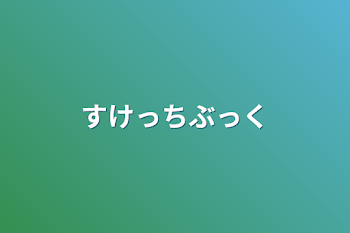 すけっちぶっく